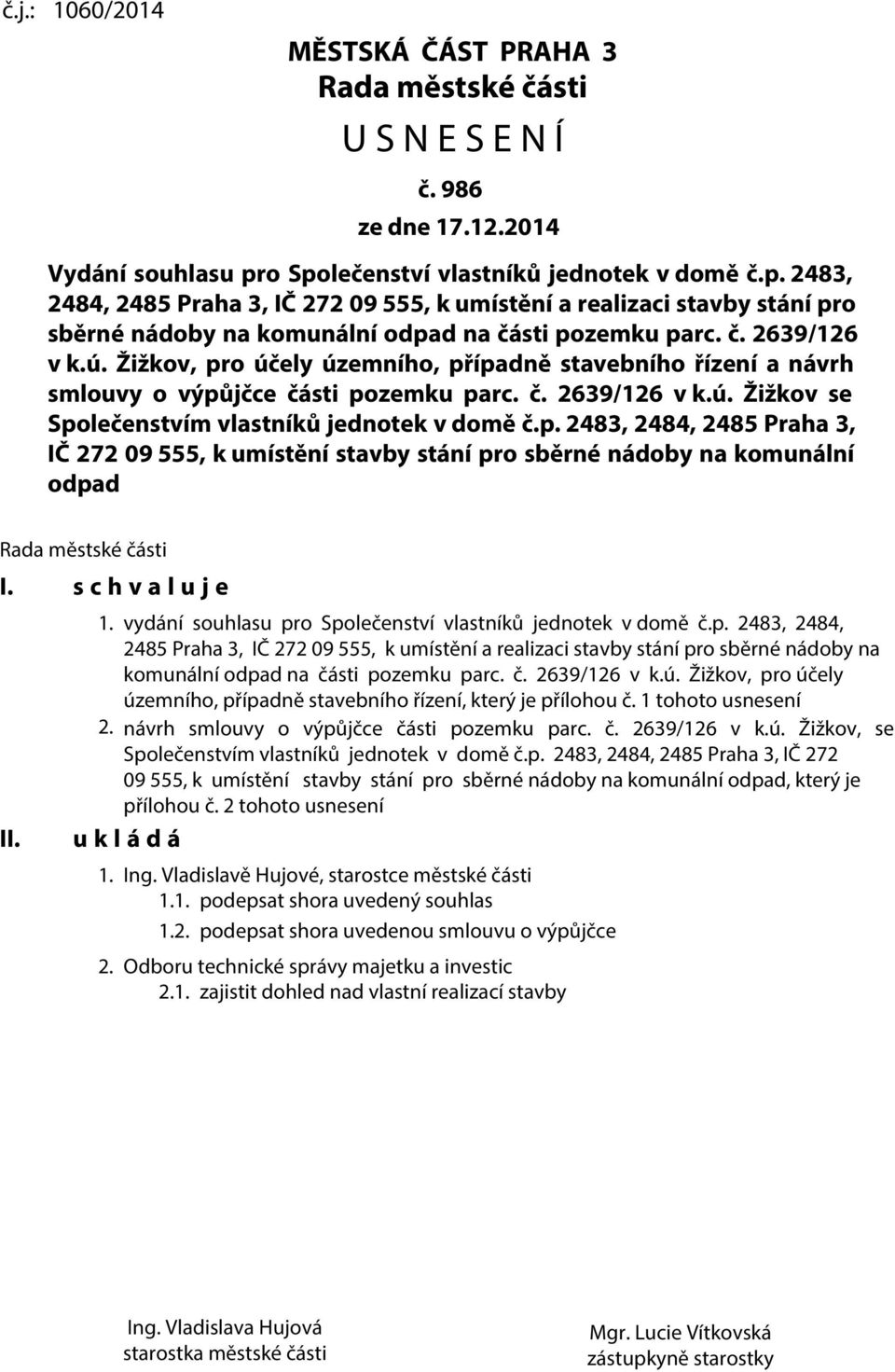 č.j.: 1060/2014

MĚSTSKÁ ČÁST PRAHA 3
Rada městské části
U S N E S E N Í
č. 986
ze dne 17.12.2014

Vydání souhlasu pro Společenství vlastníků jednotek v domě č.p. 2483, 2484, 2485 Praha 3, IČ 272 09 555, k umístění a realizaci stavby stání pro sběrné nádoby na komunální odpad na části pozemku parc. č. 2639/126 v k.ú. Žižkov, pro účely územního, případně stavebního řízení a návrh smlouvy o výpůjčce části pozemku parc. č. 2639/126 v k.ú. Žižkov se Společenstvím vlastníků jednotek v domě č.p. 2483, 2484, 2485 Praha 3, IČ 272 09 555, k umístění stavby stání pro sběrné nádoby na komunální odpad

Rada městské části
I. s c h v a l u j e
1. vydání souhlasu pro Společenství vlastníků jednotek v domě č.p. 2483, 2484, 2485 Praha 3, IČ 272 09 555, k umístění a realizaci stavby stání pro sběrné nádoby na komunální odpad na části pozemku parc. č. 2639/126 v k.ú. Žižkov, pro účely územního, případně stavebního řízení, který je přílohou č. 1 tohoto usnesení
2. návrh smlouvy o výpůjčce části pozemku parc. č. 2639/126 v k.ú. Žižkov, se Společenstvím vlastníků jednotek v domě č.p. 2483, 2484, 2485 Praha 3, IČ 272 09 555, k umístění stavby stání pro sběrné nádoby na komunální odpad, který je přílohou č. 2 tohoto usnesení
II. u k l á d á
1. Ing. Vladislavě Hujové, starostce městské části
1.1. podepsat shora uvedený souhlas
1.2. podepsat shora uvedenou smlouvu o výpůjčce
2. Odboru technické správy majetku a investic
2.1. zajistit dohled nad vlastní realizací stavby

Ing. Vladislava Hujová
starostka městské části

Mgr. Lucie Vítkovská
zástupkyně starostky